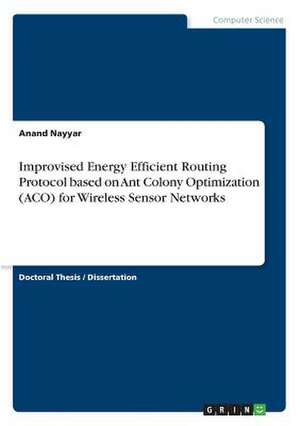 Computer Science

Anand Nayyar

Improvised Energy Efficient Routing Protocol based on Ant Colony Optimization (ACO) for Wireless Sensor Networks

Doctoral Thesis / Dissertation

GRIN